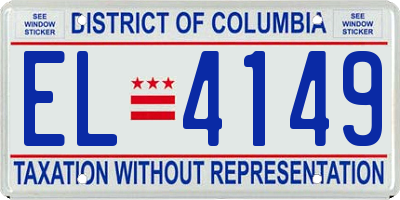 SEE WINDOW STICKER

DISTRICT OF COLUMBIA

SEE WINDOW STICKER

EL 4149

TAXATION WITHOUT REPRESENTATION